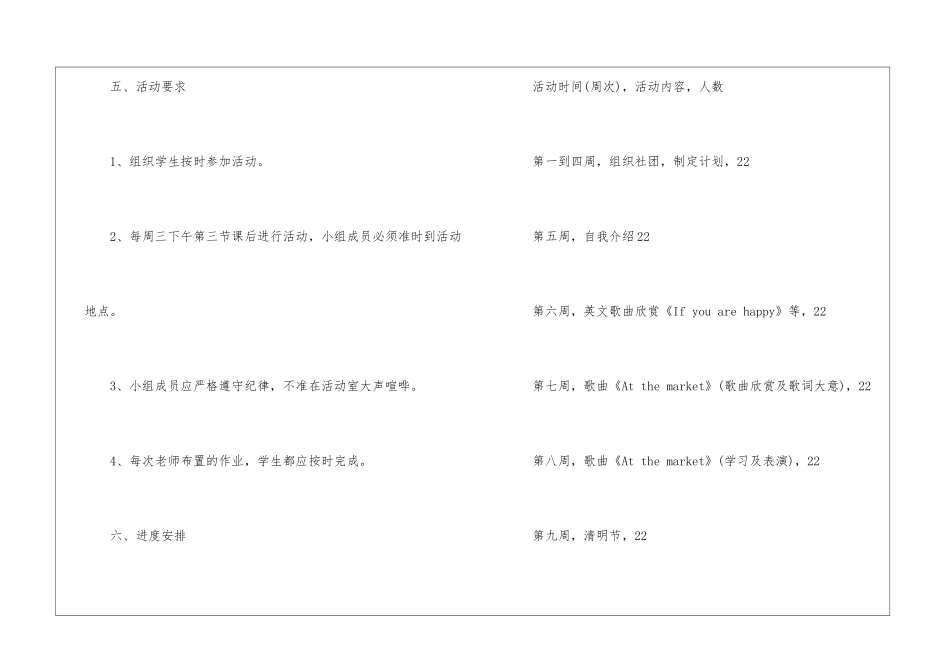 五、活动要求

1、组织学生按时参加活动。

2、每周三下午第三节课后进行活动，小组成员必须准时到活动地点。

3、小组成员应严格遵守纪律，不准在活动室大声喧哗。

4、每次老师布置的作业，学生都应按时完成。

六、进度安排

活动时间(周次)，活动内容，人数

第一到四周，组织社团，制定计划，22

第五周，自我介绍22

第六周，英文歌曲欣赏《If you are happy》等，22

第七周，歌曲《At the market》(歌曲欣赏及歌词大意)，22

第八周，歌曲《At the market》(学习及表演)，22

第九周，清明节，22